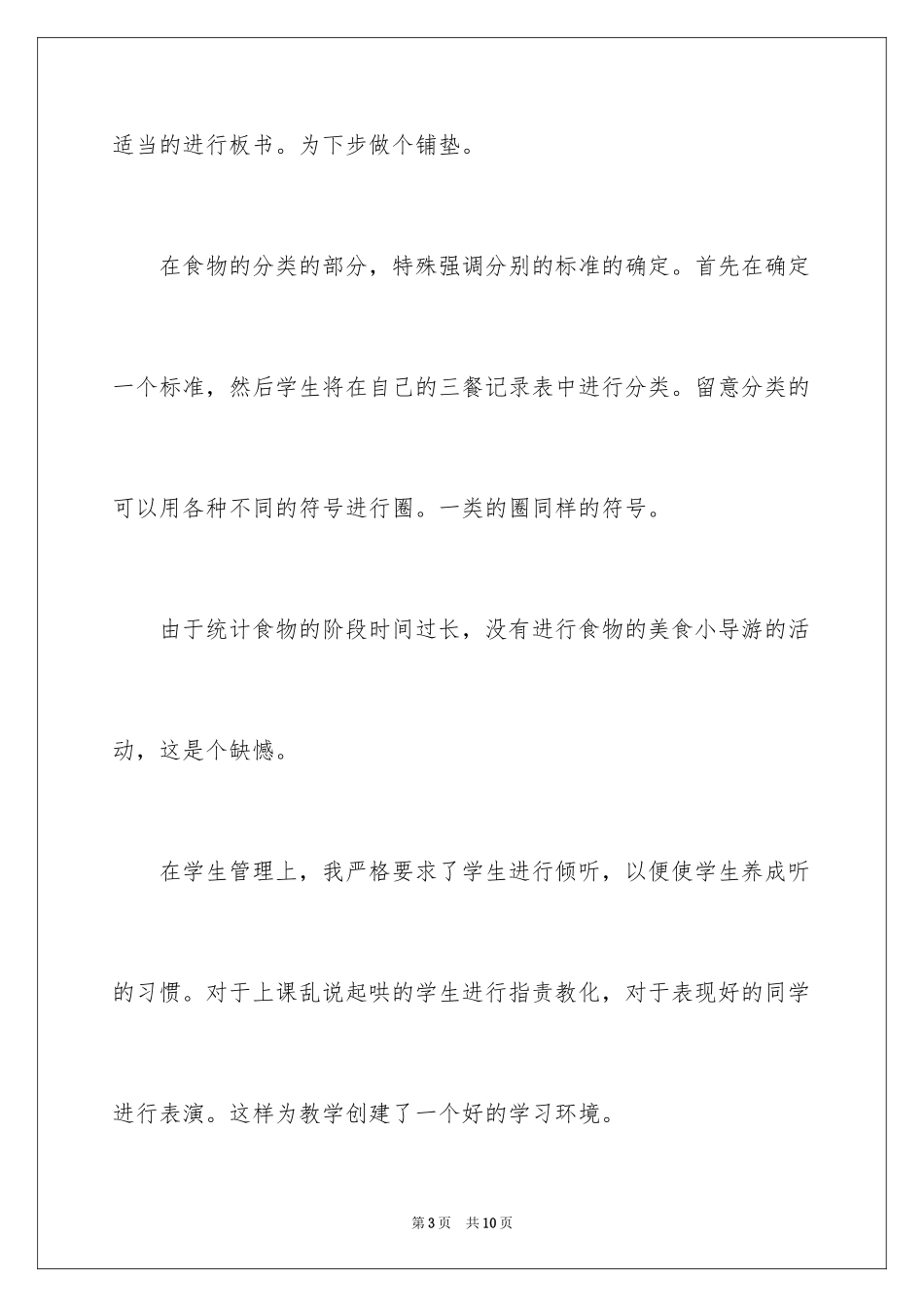 适当的进行板书。为下步做个铺垫。

在食物的分类的部分，特殊强调分别的标准的确定。首先在确定一个标准，然后学生将在自己的三餐记录表中进行分类。留意分类的可以用各种不同的符号进行圈。一类的圈同样的符号。

由于统计食物的阶段时间过长，没有进行食物的美食小导游的活动，这是个缺憾。

在学生管理上，我严格要求了学生进行倾听，以便使学生养成听的习惯。对于上课乱说起哄的学生进行指责教化，对于表现好的同学进行表演。这样为教学创建了一个好的学习环境。

第3页　共10页